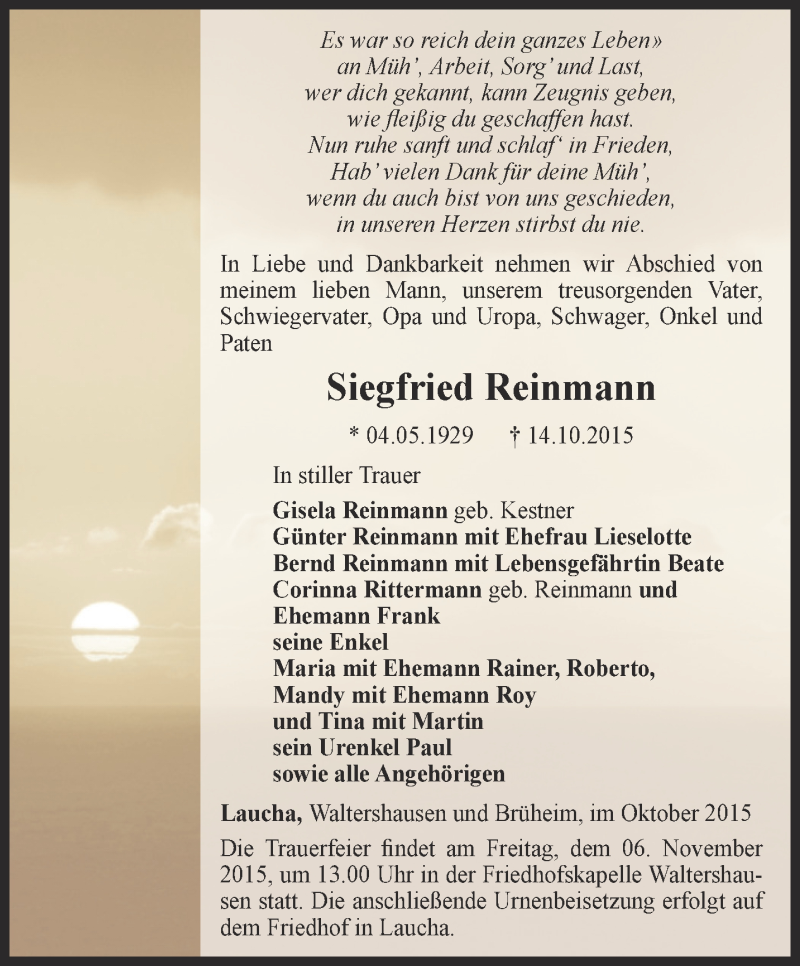 Es war so reich dein ganzes Leben»
an Müh', Arbeit, Sorg' und Last,
wer dich gekannt, kann Zeugnis geben,
wie fleißig du geschaffen hast.
Nun ruhe sanft und schlaf' in Frieden,
Hab' vielen Dank für deine Müh',
wenn du auch bist von uns geschieden,
in unseren Herzen stirbst du nie.

In Liebe und Dankbarkeit nehmen wir Abschied von meinem lieben Mann, unserem treusorgenden Vater, Schwiegervater, Opa und Uropa, Schwager, Onkel und Paten

Siegfried Reinmann

* 04.05.1929 † 14.10.2015

In stiller Trauer

Gisela Reinmann geb. Kestner
Günter Reinmann mit Ehefrau Lieselotte
Bernd Reinmann mit Lebensgefährtin Beate
Corinna Rittermann geb. Reinmann und Ehemann Frank
seine Enkel
Maria mit Ehemann Rainer, Roberto,
Mandy mit Ehemann Roy
und Tina mit Martin
sein Urenkel Paul
sowie alle Angehörigen

Laucha, Waltershausen und Brüheim, im Oktober 2015

Die Trauerfeier findet am Freitag, dem 06. November 2015, um 13.00 Uhr in der Friedhofskapelle Waltershausen statt. Die anschließende Urnenbeisetzung erfolgt auf dem Friedhof in Laucha.